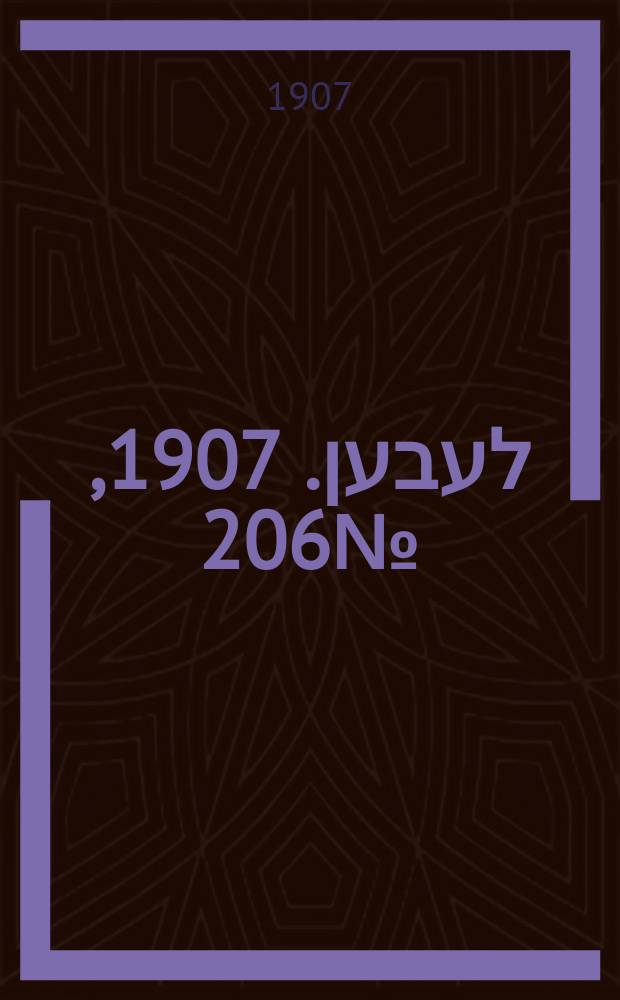 1907

לעבען. 1907, №206